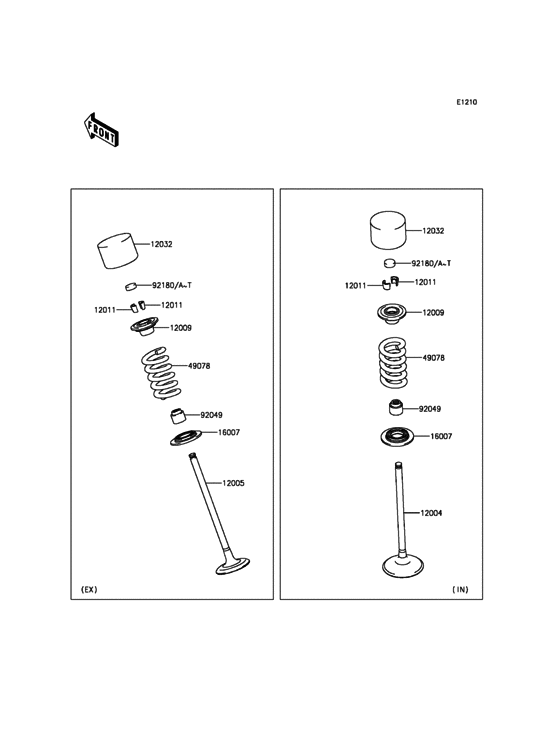 E1210

FRONT

12032
92180/A~T
12011
12011
12009
49078
92049
16007
12005
(EX)

12032
92180/A~T
12011
12011
12009
49078
92049
16007
12004
(IN)